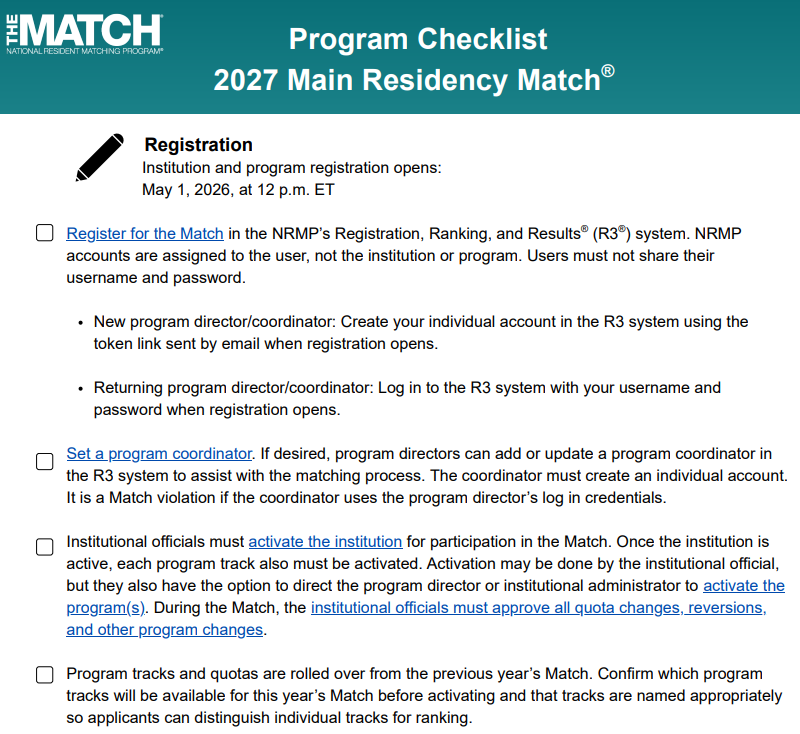 THE MATCH®
NATIONAL RESIDENT MATCHING PROGRAM®

Program Checklist
2027 Main Residency Match®

Registration
Institution and program registration opens:
May 1, 2026, at 12 p.m. ET

Register for the Match in the NRMP's Registration, Ranking, and Results® (R3®) system. NRMP accounts are assigned to the user, not the institution or program. Users must not share their username and password.

• New program director/coordinator: Create your individual account in the R3 system using the token link sent by email when registration opens.

• Returning program director/coordinator: Log in to the R3 system with your username and password when registration opens.

Set a program coordinator. If desired, program directors can add or update a program coordinator in the R3 system to assist with the matching process. The coordinator must create an individual account. It is a Match violation if the coordinator uses the program director's log in credentials.

Institutional officials must activate the institution for participation in the Match. Once the institution is active, each program track also must be activated. Activation may be done by the institutional official, but they also have the option to direct the program director or institutional administrator to activate the program(s). During the Match, the institutional officials must approve all quota changes, reversions, and other program changes.

Program tracks and quotas are rolled over from the previous year's Match. Confirm which program tracks will be available for this year's Match before activating and that tracks are named appropriately so applicants can distinguish individual tracks for ranking.